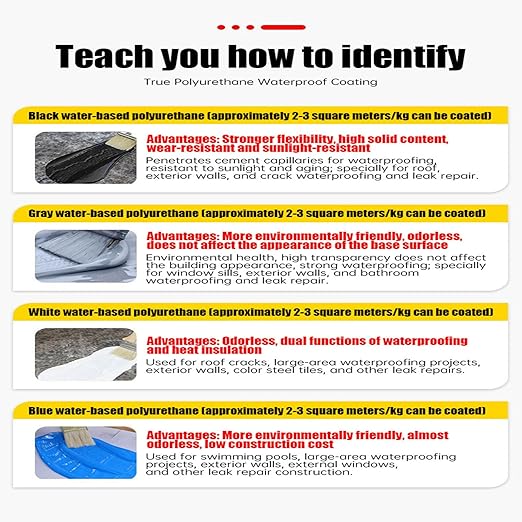 Teach you how to identify

True Polyurethane Waterproof Coating

Black water-based polyurethane (approximately 2-3 square meters/kg can be coated)

Advantages: Stronger flexibility, high solid content, wear-resistant and sunlight-resistant

Penetrates cement capillaries for waterproofing, resistant to sunlight and aging; specially for roof, exterior walls, and crack waterproofing and leak repair.

Gray water-based polyurethane (approximately 2-3 square meters/kg can be coated)

Advantages: More environmentally friendly, odorless, does not affect the appearance of the base surface

Environmental health, high transparency does not affect the building appearance, strong waterproofing; specially for window sills, exterior walls, and bathroom waterproofing and leak repair.

White water-based polyurethane (approximately 2-3 square meters/kg can be coated)

Advantages: Odorless, dual functions of waterproofing and heat insulation

Used for roof cracks, large-area waterproofing projects, exterior walls, color steel tiles, and other leak repairs.

Blue water-based polyurethane (approximately 2-3 square meters/kg can be coated)

Advantages: More environmentally friendly, almost odorless, low construction cost

Used for swimming pools, large-area waterproofing projects, exterior walls, external windows, and other leak repair construction.